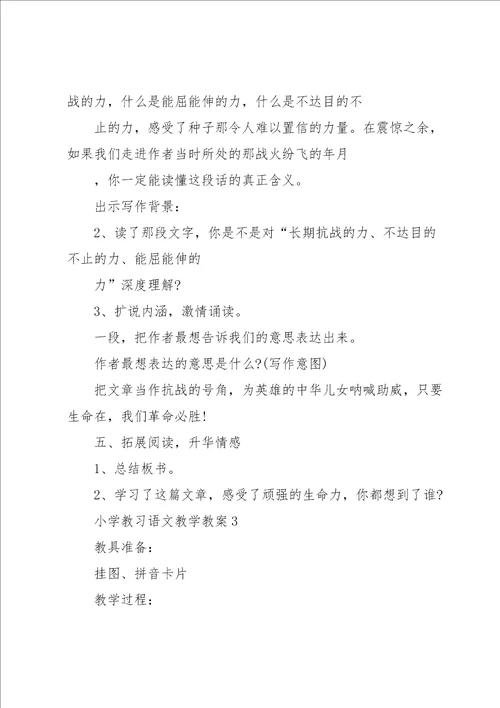 战的力，什么是能屈能伸的力，什么是不达目的不

止的力，感受了种子那令人难以置信的力量。在震惊之余，如果我们走进作者当时所处的那战火纷飞的年月

，你一定能读懂这段话的真正含义。

出示写作背景：

2、读了那段文字，你是不是对“长期抗战的力、不达目的不止的力、能屈能伸的

力”深度理解？

3、扩说内涵，激情诵读。

一段，把作者最想告诉我们的意思表达出来。

作者最想表达的意思是什么?(写作意图)

把文章当作抗战的号角，为英雄的中华儿女呐喊助威，只要生命在，我们革命必胜！

五、拓展阅读，升华情感

1、总结板书。

2、学习了这篇文章，感受了顽强的生命力，你都想到了谁？

小学教习语文教学教案3

教具准备：

挂图、拼音卡片

教学过程：